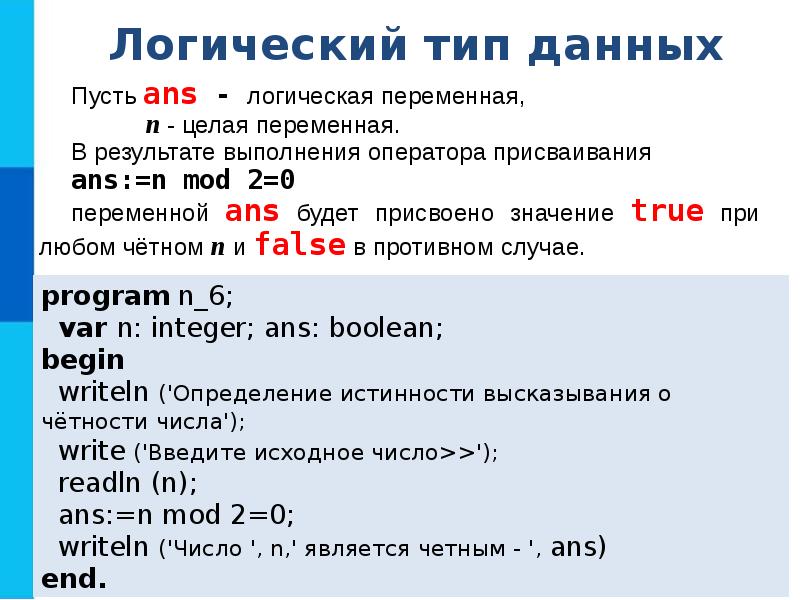 Логический тип данных

Пусть ans - логическая переменная,
n - целая переменная.
В результате выполнения оператора присваивания
ans:=n mod 2=0
переменной ans будет присвоено значение true при любом чётном n и false в противном случае.

program n_6;
var n: integer; ans: boolean;
begin
writeln ('Определение истинности высказывания о чётности числа');
write ('Введите исходное число>>');
readln (n);
ans:=n mod 2=0;
writeln ('Число ', n,' является четным - ', ans)
end.